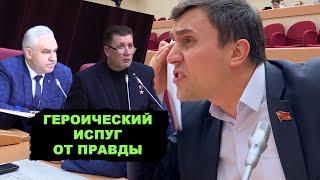 ГЕРОИЧЕСКИЙ
ИСПУГ
ОТ ПРАВДЫ